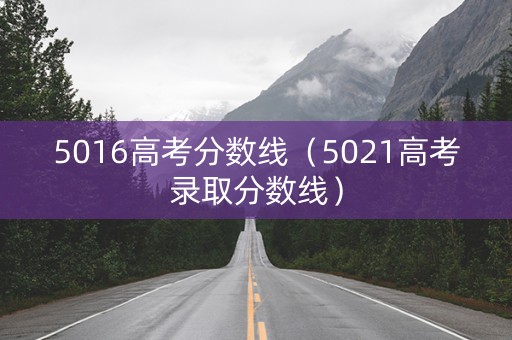 5016高考分数线（5021高考录取分数线）